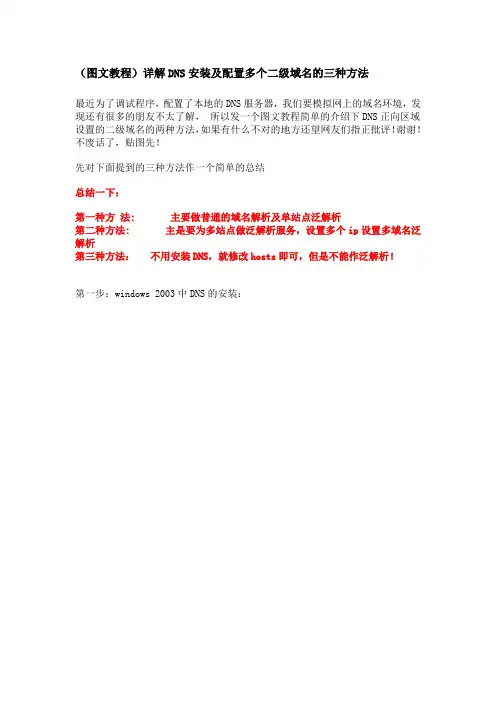 （图文教程）详解DNS安装及配置多个二级域名的三种方法

最近为了调试程序，配置了本地的DNS服务器，我们要模拟网上的域名环境，发现还有很多的朋友不太了解， 所以发一个图文教程简单的介绍下DNS正向区域设置的二级域名的两种方法,如果有什么不对的地方还望网友们指正批评!谢谢!不废话了，贴图先！

先对下面提到的三种方法作一个简单的总结

总结一下：

第一种方 法： 主要做普通的域名解析及单站点泛解析
第二种方法： 主是要为多站点做泛解析服务，设置多个ip设置多域名泛解析
第三种方法： 不用安装DNS，就修改hosts即可，但是不能作泛解析！

第一步：windows 2003中DNS的安装：